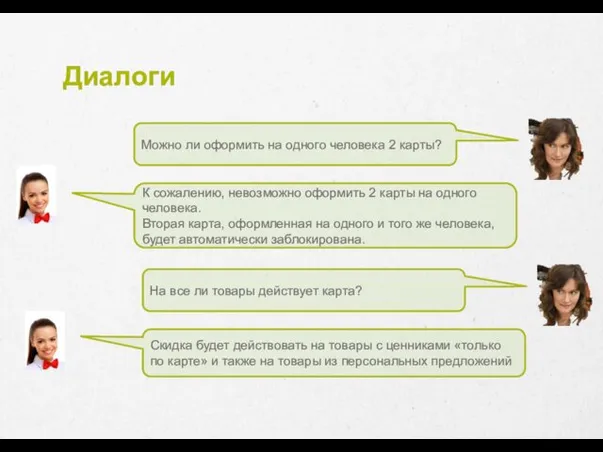 Диалоги

Можно ли оформить на одного человека 2 карты?

К сожалению, невозможно оформить 2 карты на одного человека.
Вторая карта, оформленная на одного и того же человека, будет автоматически заблокирована.

На все ли товары действует карта?

Скидка будет действовать на товары с ценниками «только по карте» и также на товары из персональных предложений